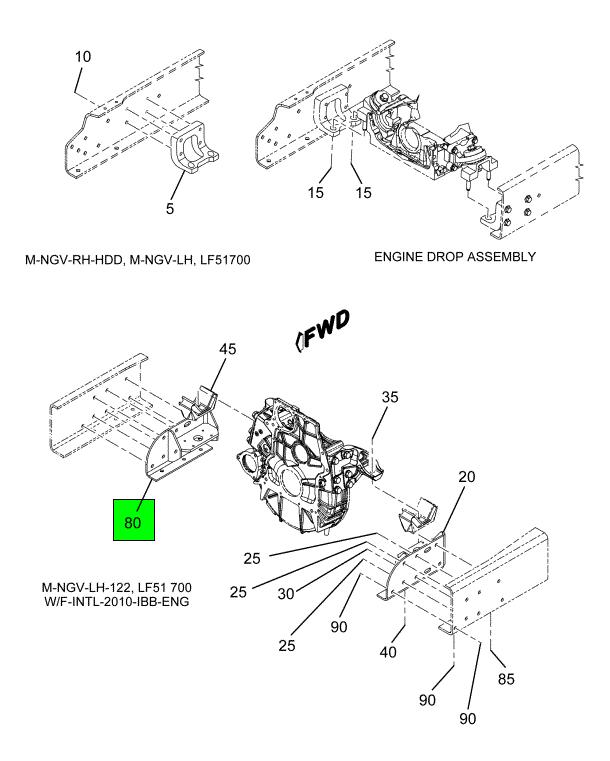 10

5

15

15

M-NGV-RH-HDD, M-NGV-LH, LF51700

ENGINE DROP ASSEMBLY

FWD

45

35

20

80

25

25

30

25

90

40

85

90

90

M-NGV-LH-122, LF51 700
W/F-INTL-2010-IBB-ENG